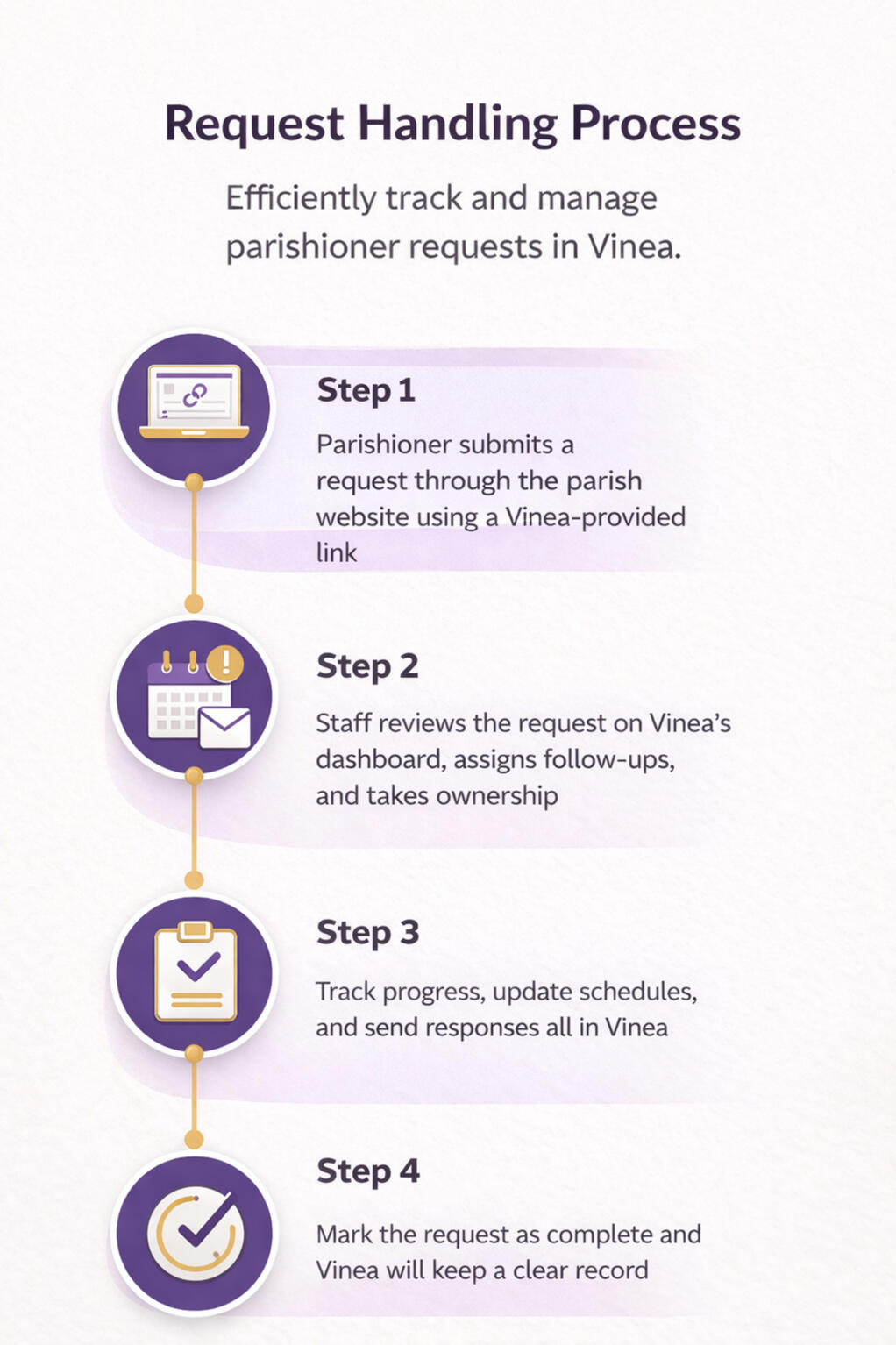 Request Handling Process

Efficiently track and manage parishioner requests in Vinea.

Step 1

Parishioner submits a request through the parish website using a Vinea-provided link

Step 2

Staff reviews the request on Vinea's dashboard, assigns follow-ups, and takes ownership

Step 3

Track progress, update schedules, and send responses all in Vinea

Step 4

Mark the request as complete and Vinea will keep a clear record